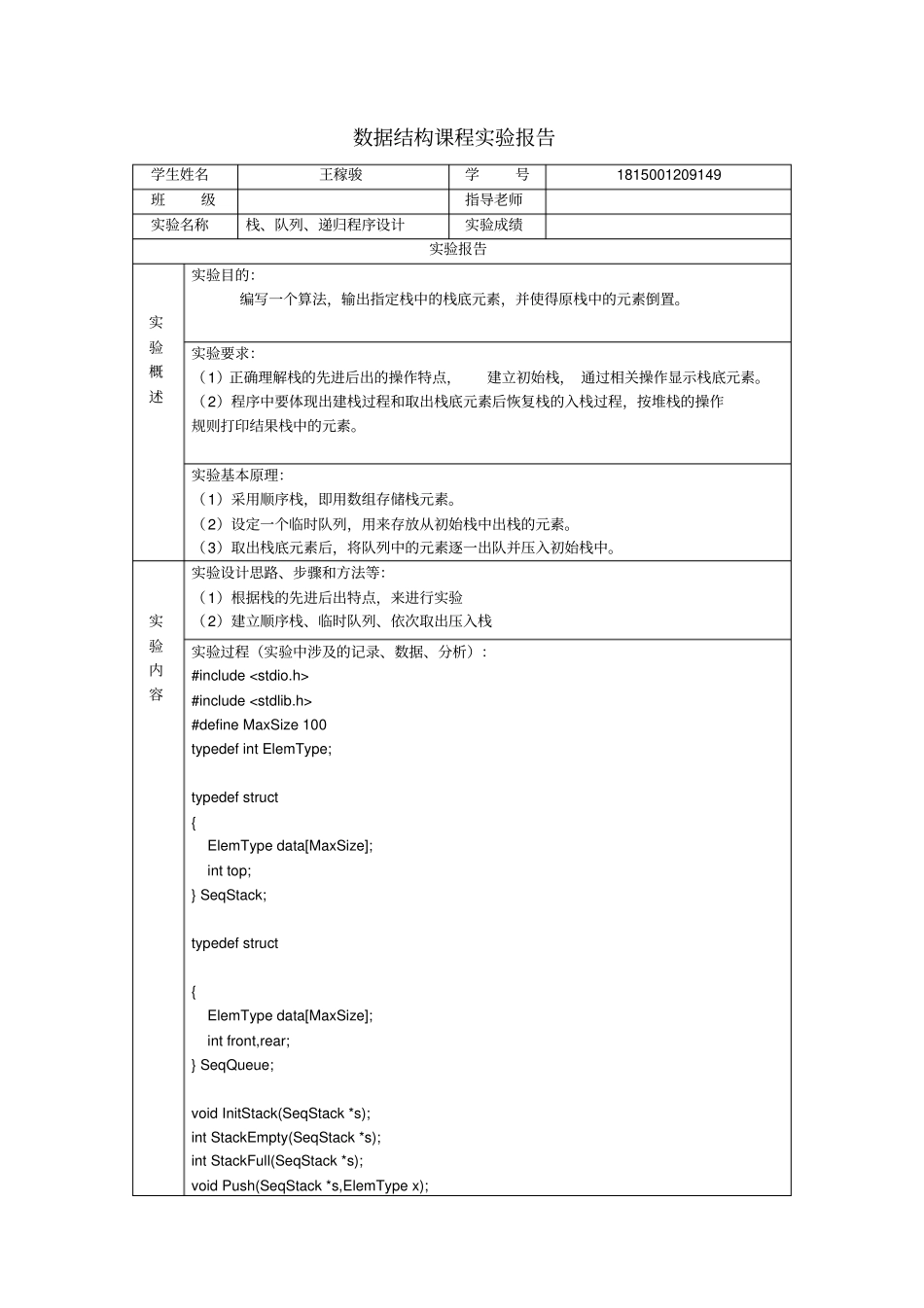 数据结构课程实验报告

| 学生姓名 | 王稼骏 | 学　　号 | 1815001209149 |
|---|---|---|---|
| 班　　级 | | 指导老师 | |
| 实验名称 | 栈、队列、递归程序设计 | 实验成绩 | |

实验报告

实验概述

实验目的:

编写一个算法，输出指定栈中的栈底元素，并使得原栈中的元素倒置。

实验要求:

（1）正确理解栈的先进后出的操作特点，　建立初始栈，　通过相关操作显示栈底元素。

（2）程序中要体现出建栈过程和取出栈底元素后恢复栈的入栈过程，按堆栈的操作规则打印结果栈中的元素。

实验基本原理:

（1）采用顺序栈，即用数组存储栈元素。

（2）设定一个临时队列，用来存放从初始栈中出栈的元素。

（3）取出栈底元素后，将队列中的元素逐一出队并压入初始栈中。

实验内容

实验设计思路、步骤和方法等:

（1）根据栈的先进后出特点，来进行实验

（2）建立顺序栈、临时队列、依次取出压入栈

实验过程（实验中涉及的记录、数据、分析）:

#include <stdio.h>
#include <stdlib.h>
#define MaxSize 100
typedef int ElemType;

typedef struct
{
ElemType data[MaxSize];
int top;
} SeqStack;

typedef struct

{
ElemType data[MaxSize];
int front,rear;
} SeqQueue;

void InitStack(SeqStack *s);
int StackEmpty(SeqStack *s);
int StackFull(SeqStack *s);
void Push(SeqStack *s,ElemType x);